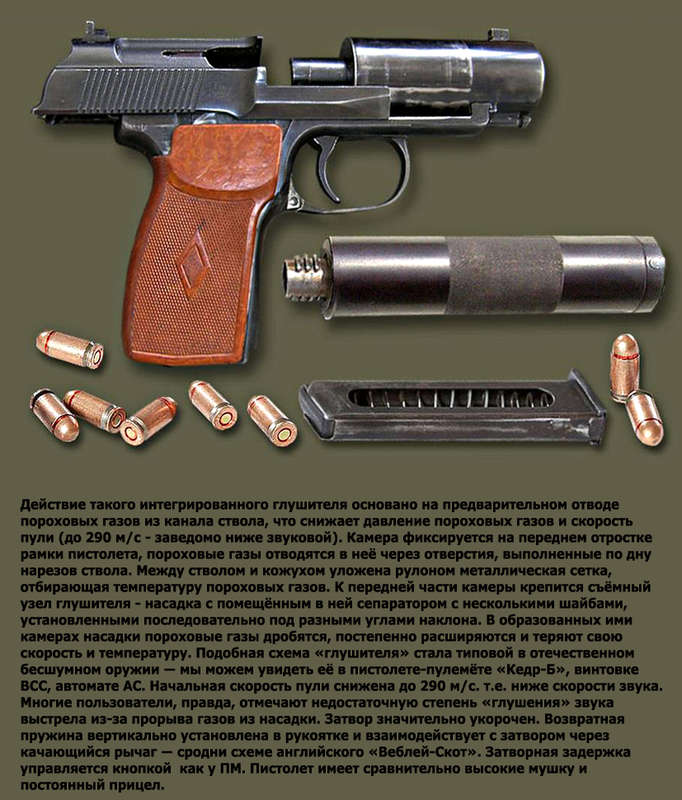 Действие такого интегрированного глушителя основано на предварительном отводе пороховых газов из канала ствола, что снижает давление пороховых газов и скорость пули (до 290 м/с - заведомо ниже звуковой). Камера фиксируется на переднем отростке рамки пистолета, пороховые газы отводятся в неё через отверстия, выполненные по дну нарезов ствола. Между стволом и кожухом уложена рулоном металлическая сетка, отбирающая температуру пороховых газов. К передней части камеры крепится съёмный узел глушителя - насадка с помещённым в ней сепаратором с несколькими шайбами, установленными последовательно под разными углами наклона. В образованных ими камерах насадки пороховые газы дробятся, постепенно расширяются и теряют свою скорость и температуру. Подобная схема «глушителя» стала типовой в отечественном бесшумном оружии — мы можем увидеть её в пистолете-пулемёте «Кедр-Б», винтовке ВСС, автомате АС. Начальная скорость пули снижена до 290 м/с. т.е. ниже скорости звука. Многие пользователи, правда, отмечают недостаточную степень «глушения» звука выстрела из-за прорыва газов из насадки. Затвор значительно укорочен. Возвратная пружина вертикально установлена в рукоятке и взаимодействует с затвором через качающийся рычаг — сродни схеме английского «Веблей-Скот». Затворная задержка управляется кнопкой как у ПМ. Пистолет имеет сравнительно высокие мушку и постоянный прицел.